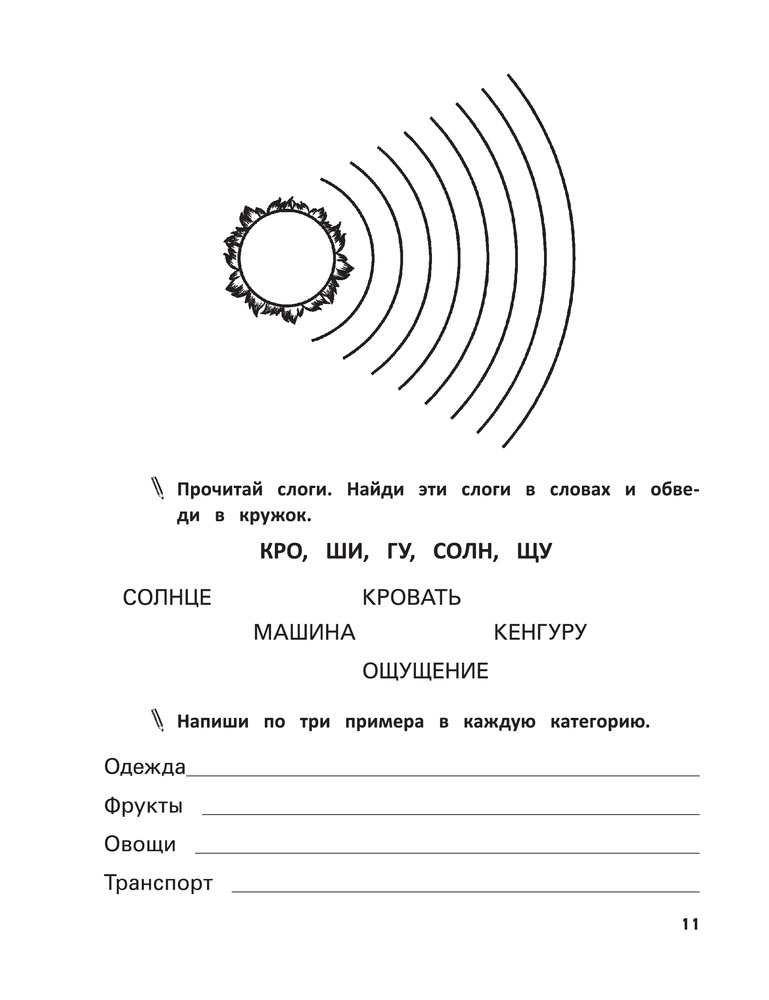 Прочитай слоги. Найди эти слоги в словах и обведи в кружок.

КРО, ШИ, ГУ, СОЛН, ЩУ

СОЛНЦЕ КРОВАТЬ

МАШИНА КЕНГУРУ

ОЩУЩЕНИЕ

Напиши по три примера в каждую категорию.

Одежда

Фрукты

Овощи

Транспорт

11